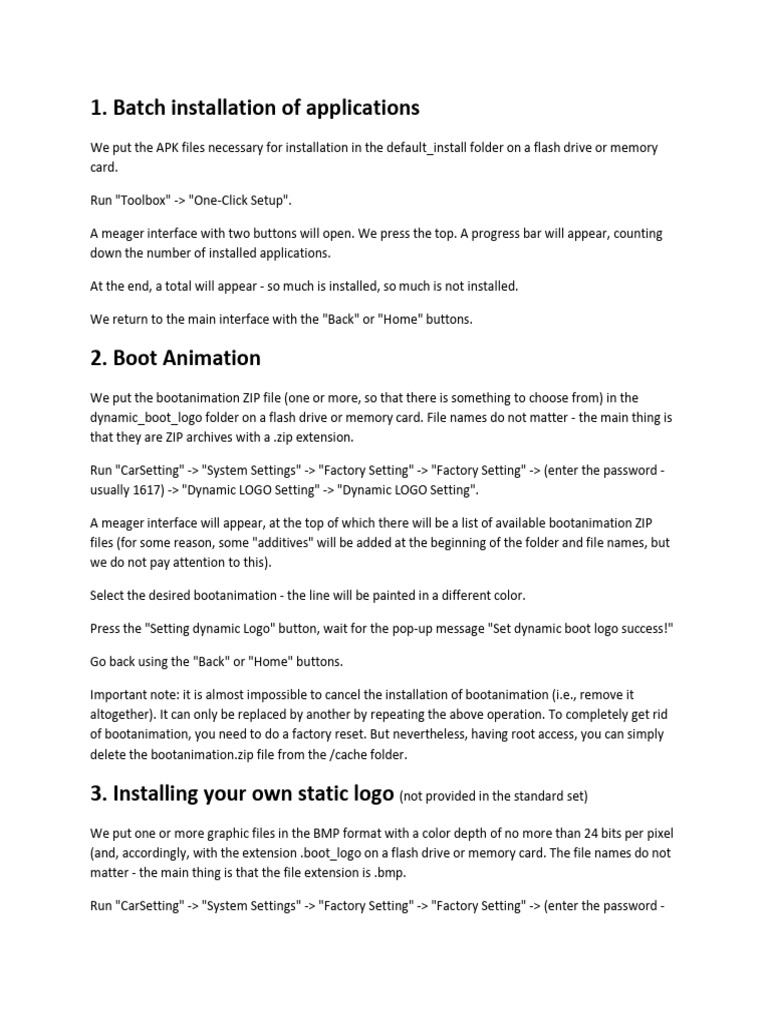 1. Batch installation of applications

We put the APK files necessary for installation in the default_install folder on a flash drive or memory card.

Run "Toolbox" -> "One-Click Setup".

A meager interface with two buttons will open. We press the top. A progress bar will appear, counting down the number of installed applications.

At the end, a total will appear - so much is installed, so much is not installed.

We return to the main interface with the "Back" or "Home" buttons.

2. Boot Animation

We put the bootanimation ZIP file (one or more, so that there is something to choose from) in the dynamic_boot_logo folder on a flash drive or memory card. File names do not matter - the main thing is that they are ZIP archives with a .zip extension.

Run "CarSetting" -> "System Settings" -> "Factory Setting" -> "Factory Setting" -> (enter the password - usually 1617) -> "Dynamic LOGO Setting" -> "Dynamic LOGO Setting".

A meager interface will appear, at the top of which there will be a list of available bootanimation ZIP files (for some reason, some "additives" will be added at the beginning of the folder and file names, but we do not pay attention to this).

Select the desired bootanimation - the line will be painted in a different color.

Press the "Setting dynamic Logo" button, wait for the pop-up message "Set dynamic boot logo success!"

Go back using the "Back" or "Home" buttons.

Important note: it is almost impossible to cancel the installation of bootanimation (i.e., remove it altogether). It can only be replaced by another by repeating the above operation. To completely get rid of bootanimation, you need to do a factory reset. But nevertheless, having root access, you can simply delete the bootanimation.zip file from the /cache folder.

3. Installing your own static logo (not provided in the standard set)

We put one or more graphic files in the BMP format with a color depth of no more than 24 bits per pixel (and, accordingly, with the extension .boot_logo on a flash drive or memory card. The file names do not matter - the main thing is that the file extension is .bmp.

Run "CarSetting" -> "System Settings" -> "Factory Setting" -> "Factory Setting" -> (enter the password -